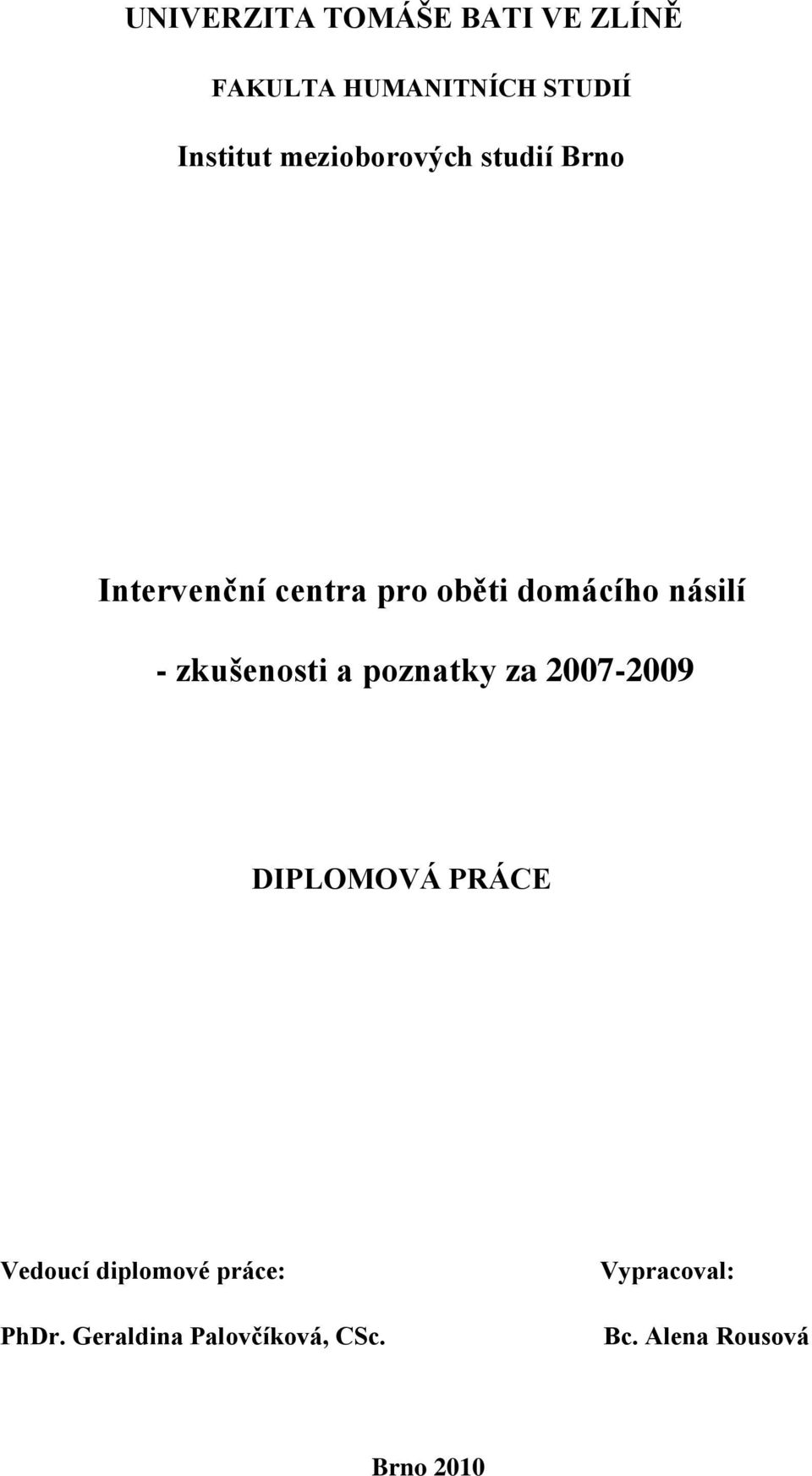 UNIVERZITA TOMÁŠE BATI VE ZLÍNĚ

FAKULTA HUMANITNÍCH STUDIÍ

Institut mezioborových studií Brno

Intervenční centra pro oběti domácího násilí

- zkušenosti a poznatky za 2007-2009

DIPLOMOVÁ PRÁCE

Vedoucí diplomové práce:

PhDr. Geraldina Palovčíková, CSc.

Vypracoval:

Bc. Alena Rousová

Brno 2010